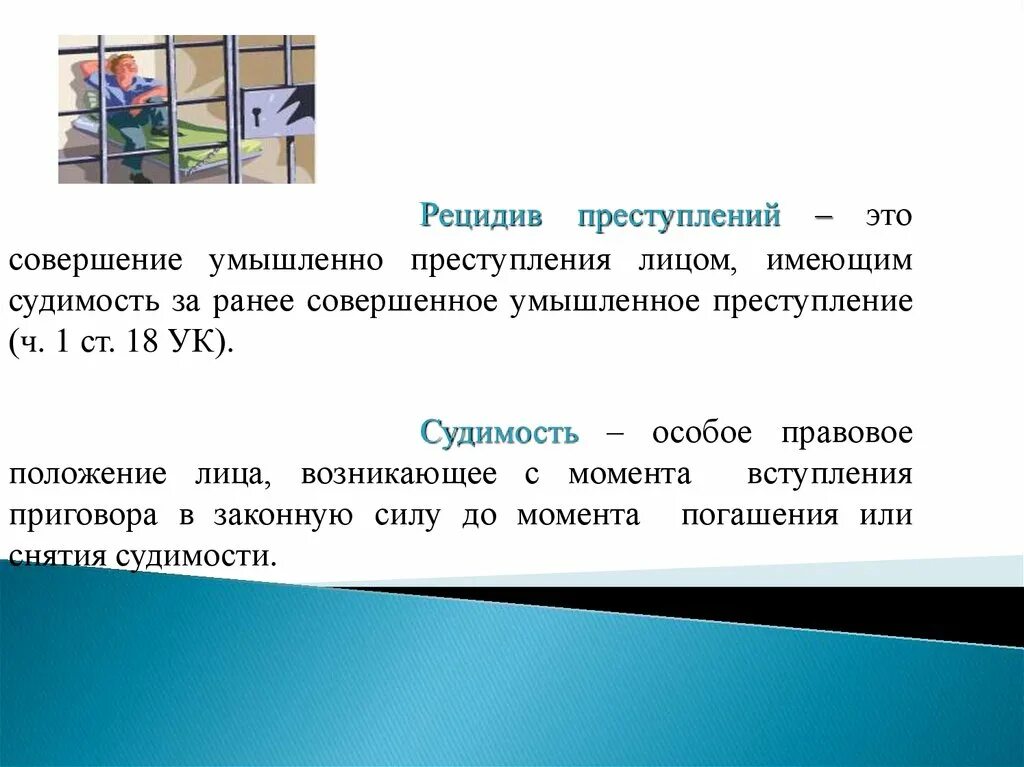 Рецидив преступлений – это совершение умышленно преступления лицом, имеющим судимость за ранее совершенное умышленное преступление (ч. 1 ст. 18 УК).

Судимость – особое правовое положение лица, возникающее с момента вступления приговора в законную силу до момента погашения или снятия судимости.